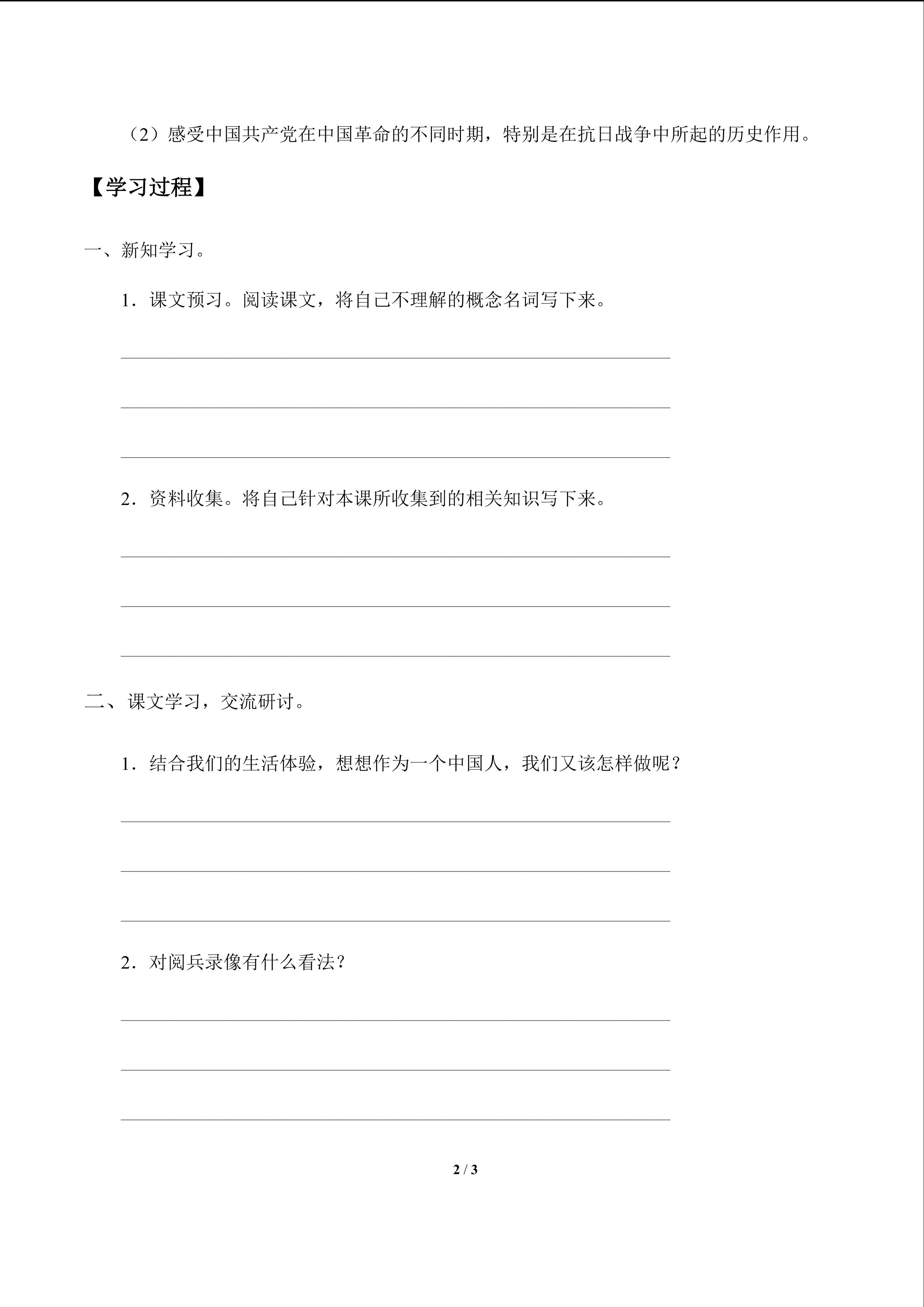 （2）感受中国共产党在中国革命的不同时期，特别是在抗日战争中所起的历史作用。

【学习过程】

一、新知学习。

1．课文预习。阅读课文，将自己不理解的概念名词写下来。

____

____

____

2．资料收集。将自己针对本课所收集到的相关知识写下来。

____

____

____

二、课文学习，交流研讨。

1．结合我们的生活体验，想想作为一个中国人，我们又该怎样做呢？

____

____

____

2．对阅兵录像有什么看法？

____

____

____

2 / 3